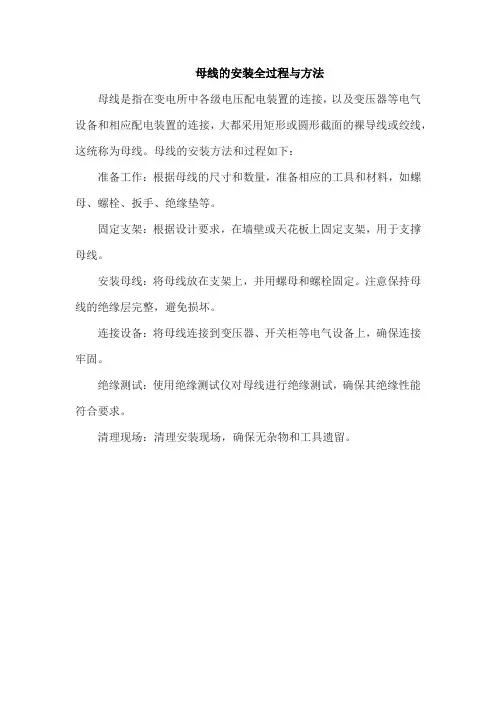 母线的安装全过程与方法

母线是指在变电所中各级电压配电装置的连接，以及变压器等电气设备和相应配电装置的连接，大都采用矩形或圆形截面的裸导线或绞线，这统称为母线。母线的安装方法和过程如下：

准备工作：根据母线的尺寸和数量，准备相应的工具和材料，如螺母、螺栓、扳手、绝缘垫等。

固定支架：根据设计要求，在墙壁或天花板上固定支架，用于支撑母线。

安装母线：将母线放在支架上，并用螺母和螺栓固定。注意保持母线的绝缘层完整，避免损坏。

连接设备：将母线连接到变压器、开关柜等电气设备上，确保连接牢固。

绝缘测试：使用绝缘测试仪对母线进行绝缘测试，确保其绝缘性能符合要求。

清理现场：清理安装现场，确保无杂物和工具遗留。